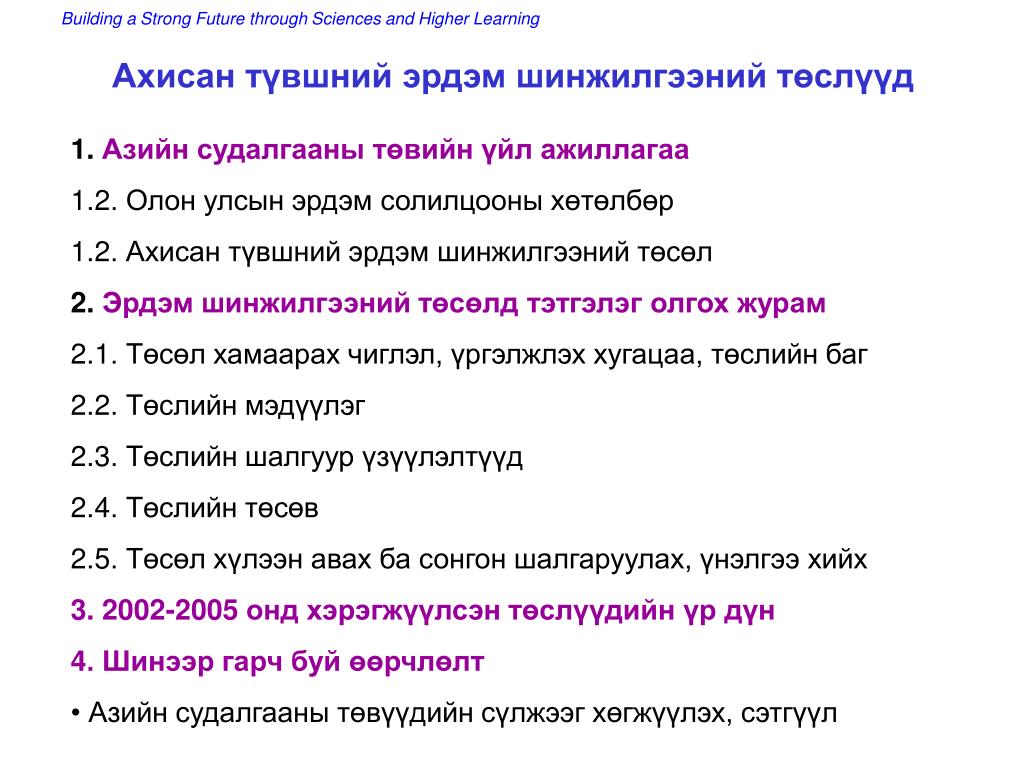 Building a Strong Future through Sciences and Higher Learning

Ахисан түвшний эрдэм шинжилгээний төслүүд

1. Азийн судалгааны төвийн үйл ажиллагаа

1.2. Олон улсын эрдэм солилцооны хөтөлбөр

1.2. Ахисан түвшний эрдэм шинжилгээний төсөл

2. Эрдэм шинжилгээний төсөлд тэтгэлэг олгох журам

2.1. Төсөл хамаарах чиглэл, үргэлжлэх хугацаа, төслийн баг

2.2. Төслийн мэдүүлэг

2.3. Төслийн шалгуур үзүүлэлтүүд

2.4. Төслийн төсөв

2.5. Төсөл хүлээн авах ба сонгон шалгаруулах, үнэлгээ хийх

3. 2002-2005 онд хэрэгжүүлсэн төслүүдийн үр дүн

4. Шинээр гарч буй өөрчлөлт

• Азийн судалгааны төвүүдийн сүлжээг хөгжүүлэх, сэтгүүл